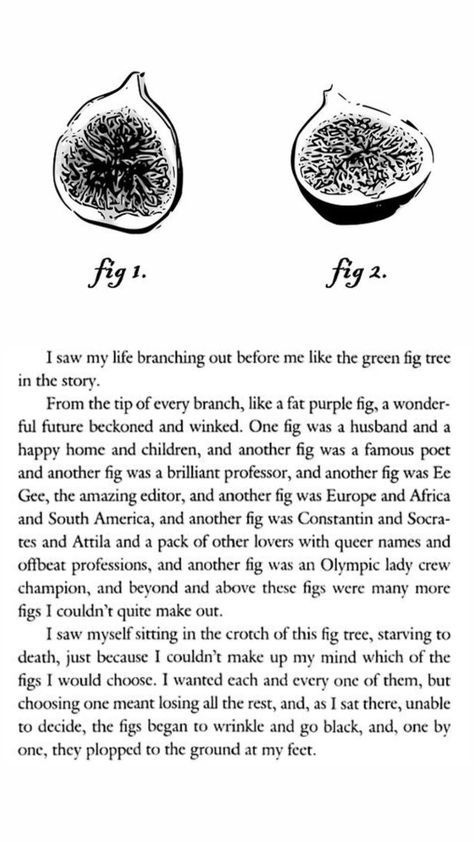 fig 1.

fig 2.

I saw my life branching out before me like the green fig tree in the story.

From the tip of every branch, like a fat purple fig, a wonderful future beckoned and winked. One fig was a husband and a happy home and children, and another fig was a famous poet and another fig was a brilliant professor, and another fig was Ee Gee, the amazing editor, and another fig was Europe and Africa and South America, and another fig was Constantin and Socrates and Attila and a pack of other lovers with queer names and offbeat professions, and another fig was an Olympic lady crew champion, and beyond and above these figs were many more figs I couldn't quite make out.

I saw myself sitting in the crotch of this fig tree, starving to death, just because I couldn't make up my mind which of the figs I would choose. I wanted each and every one of them, but choosing one meant losing all the rest, and, as I sat there, unable to decide, the figs began to wrinkle and go black, and, one by one, they plopped to the ground at my feet.